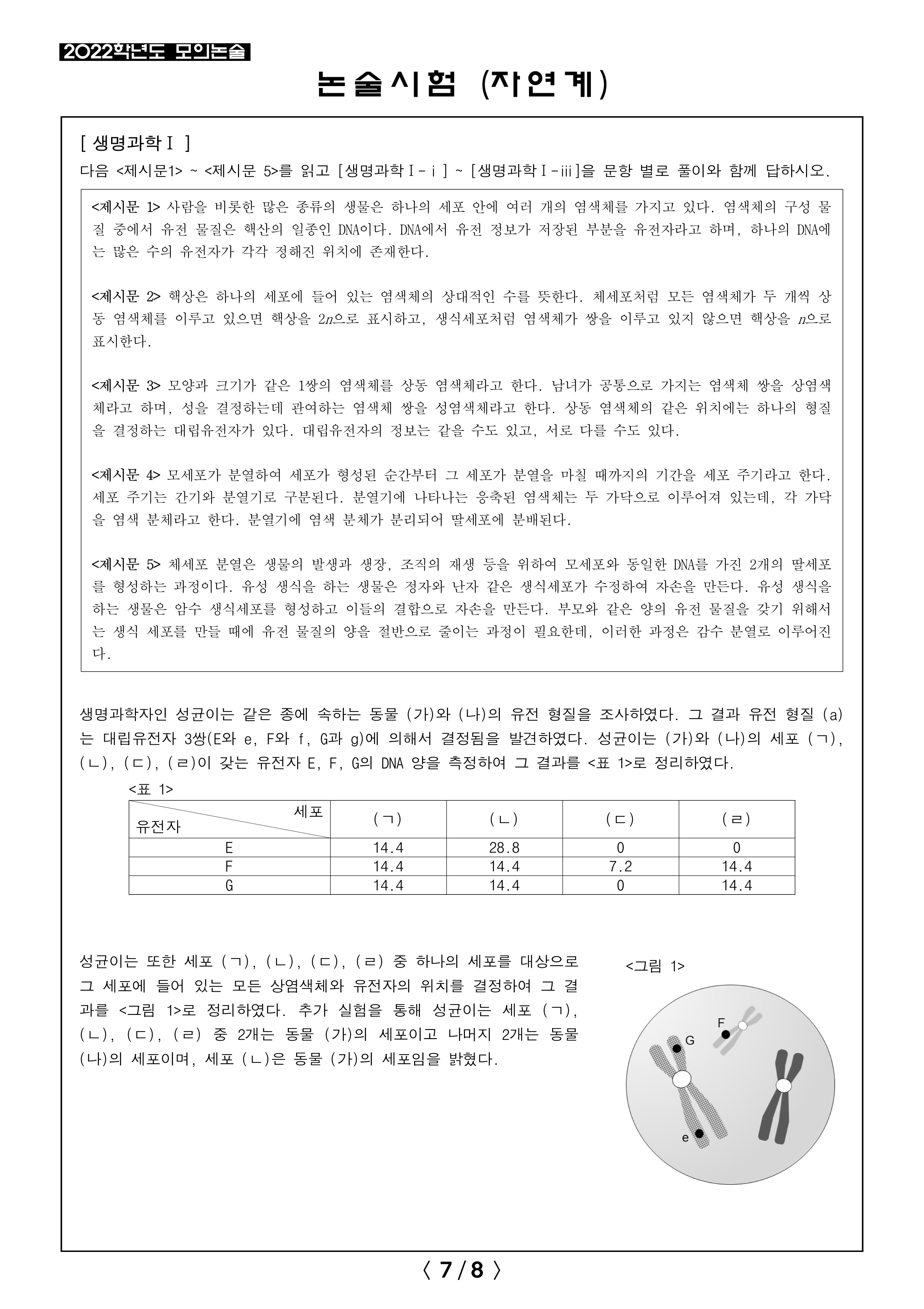 2022학년도 모의논술

논술시험 (자연계)

[ 생명과학Ⅰ ]
다음 <제시문1> ~ <제시문 5>를 읽고 [생명과학Ⅰ-ⅰ] ~ [생명과학Ⅰ-ⅲ]을 문항 별로 풀이와 함께 답하시오.

<제시문 1> 사람을 비롯한 많은 종류의 생물은 하나의 세포 안에 여러 개의 염색체를 가지고 있다. 염색체의 구성 물질 중에서 유전 물질은 핵산의 일종인 DNA이다. DNA에서 유전 정보가 저장된 부분을 유전자라고 하며, 하나의 DNA에는 많은 수의 유전자가 각각 정해진 위치에 존재한다.

<제시문 2> 핵상은 하나의 세포에 들어 있는 염색체의 상대적인 수를 뜻한다. 체세포처럼 모든 염색체가 두 개씩 상동 염색체를 이루고 있으면 핵상을 $2n$으로 표시하고, 생식세포처럼 염색체가 쌍을 이루고 있지 않으면 핵상을 $n$으로 표시한다.

<제시문 3> 모양과 크기가 같은 1쌍의 염색체를 상동 염색체라고 한다. 남녀가 공통으로 가지는 염색체 쌍을 상염색체라고 하며, 성을 결정하는데 관여하는 염색체 쌍을 성염색체라고 한다. 상동 염색체의 같은 위치에는 하나의 형질을 결정하는 대립유전자가 있다. 대립유전자의 정보는 같을 수도 있고, 서로 다를 수도 있다.

<제시문 4> 모세포가 분열하여 세포가 형성된 순간부터 그 세포가 분열을 마칠 때까지의 기간을 세포 주기라고 한다. 세포 주기는 간기와 분열기로 구분된다. 분열기에 나타나는 응축된 염색체는 두 가닥으로 이루어져 있는데, 각 가닥을 염색 분체라고 한다. 분열기에 염색 분체가 분리되어 딸세포에 분배된다.

<제시문 5> 체세포 분열은 생물의 발생과 생장, 조직의 재생 등을 위하여 모세포와 동일한 DNA를 가진 2개의 딸세포를 형성하는 과정이다. 유성 생식을 하는 생물은 정자와 난자 같은 생식세포가 수정하여 자손을 만든다. 유성 생식을 하는 생물은 암수 생식세포를 형성하고 이들의 결합으로 자손을 만든다. 부모와 같은 양의 유전 물질을 갖기 위해서는 생식 세포를 만들 때에 유전 물질의 양을 절반으로 줄이는 과정이 필요한데, 이러한 과정은 감수 분열로 이루어진다.

생명과학자인 성균이는 같은 종에 속하는 동물 (가)와 (나)의 유전 형질을 조사하였다. 그 결과 유전 형질 (a)는 대립유전자 3쌍(E와 e, F와 f, G과 g)에 의해서 결정됨을 발견하였다. 성균이는 (가)와 (나)의 세포 (ㄱ), (ㄴ), (ㄷ), (ㄹ)이 갖는 유전자 E, F, G의 DNA 양을 측정하여 그 결과를 <표 1>로 정리하였다.

<표 1>

| 유전자 \ 세포 | (ㄱ) | (ㄴ) | (ㄷ) | (ㄹ) |
|---|---|---|---|---|
| E | 14.4 | 28.8 | 0 | 0 |
| F | 14.4 | 14.4 | 7.2 | 14.4 |
| G | 14.4 | 14.4 | 0 | 14.4 |

성균이는 또한 세포 (ㄱ), (ㄴ), (ㄷ), (ㄹ) 중 하나의 세포를 대상으로 그 세포에 들어 있는 모든 상염색체와 유전자의 위치를 결정하여 그 결과를 <그림 1>로 정리하였다. 추가 실험을 통해 성균이는 세포 (ㄱ), (ㄴ), (ㄷ), (ㄹ) 중 2개는 동물 (가)의 세포이고 나머지 2개는 동물 (나)의 세포이며, 세포 (ㄴ)은 동물 (가)의 세포임을 밝혔다.

<그림 1>
F
G
e

〈 7 / 8 〉